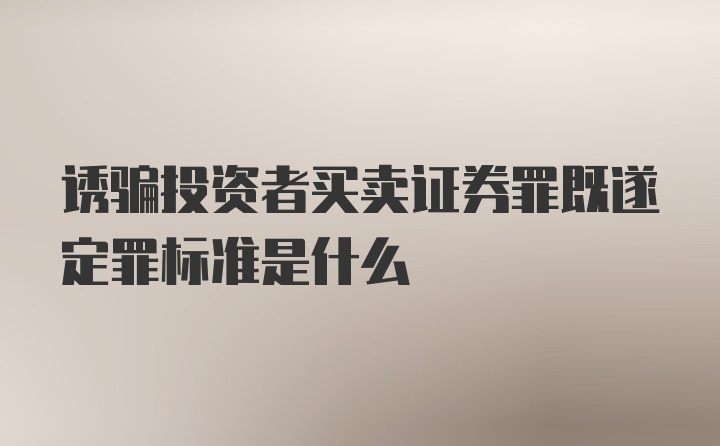 诱骗投资者买卖证券罪既遂定罪标准是什么